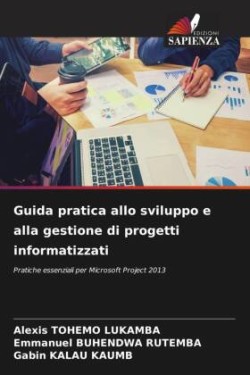 EDIZIONI
SAPIENZA

Guida pratica allo sviluppo e alla gestione di progetti informatizzati

Pratiche essenziali per Microsoft Project 2013

Alexis TOHEMO LUKAMBA
Emmanuel BUHENDWA RUTEMBA
Gabin KALAU KAUMB